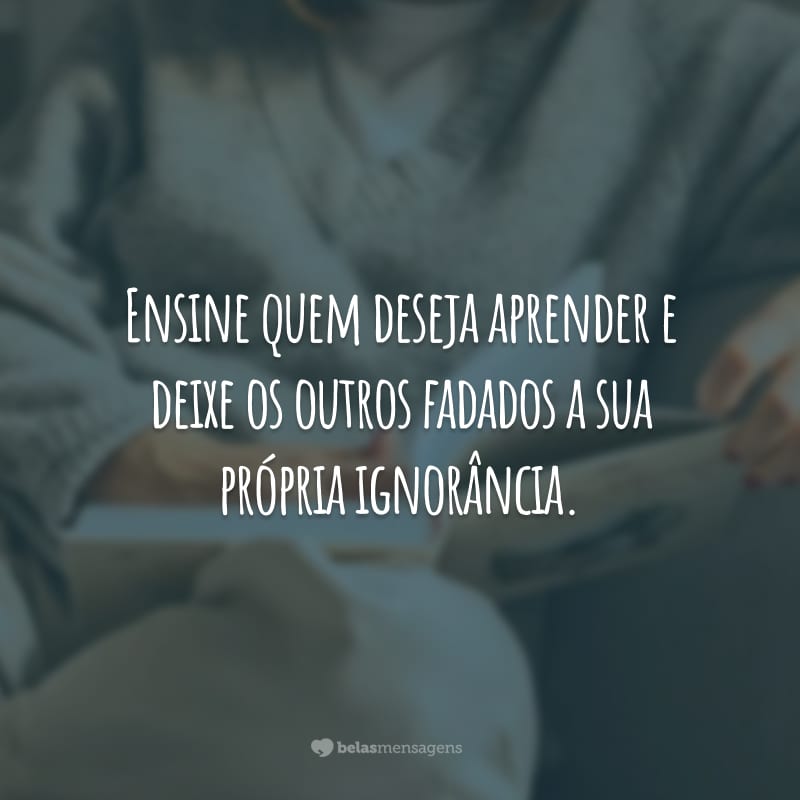 Ensine quem deseja aprender e deixe os outros fadados a sua própria ignorância.

belasmensagens